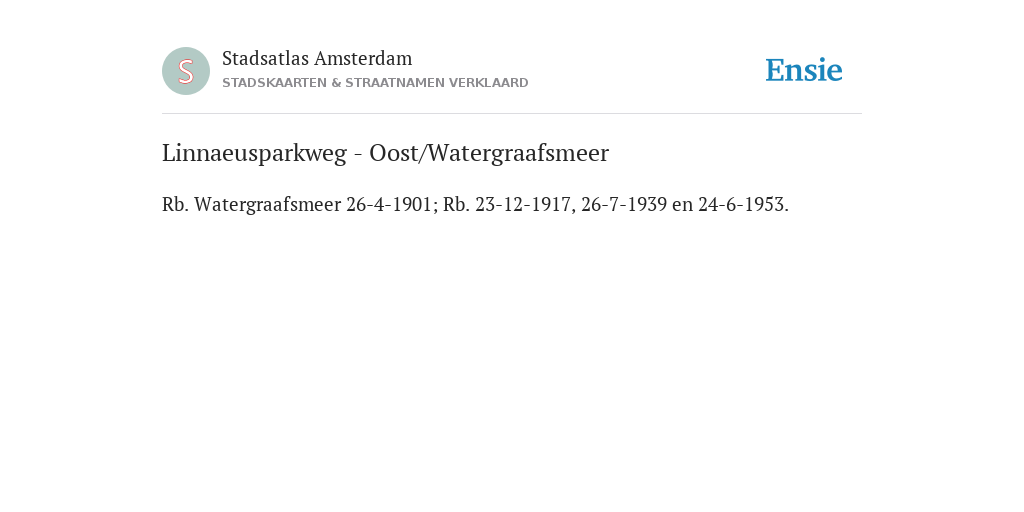 S

Stadsatlas Amsterdam
STADSKAARTEN & STRAATNAMEN VERKLAARD

Ensie

Linnaeusparkweg - Oost/Watergraafsmeer

Rb. Watergraafsmeer 26-4-1901; Rb. 23-12-1917, 26-7-1939 en 24-6-1953.